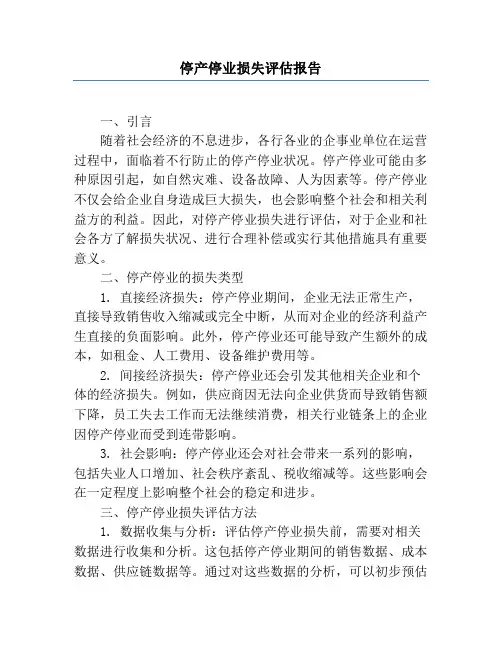 停产停业损失评估报告

一、引言

随着社会经济的不息进步，各行各业的企事业单位在运营过程中，面临着不行防止的停产停业状况。停产停业可能由多种原因引起，如自然灾难、设备故障、人为因素等。停产停业不仅会给企业自身造成巨大损失，也会影响整个社会和相关利益方的利益。因此，对停产停业损失进行评估，对于企业和社会各方了解损失状况、进行合理补偿或实行其他措施具有重要意义。

二、停产停业的损失类型

1. 直接经济损失：停产停业期间，企业无法正常生产，直接导致销售收入缩减或完全中断，从而对企业的经济利益产生直接的负面影响。此外，停产停业还可能导致产生额外的成本，如租金、人工费用、设备维护费用等。

2. 间接经济损失：停产停业还会引发其他相关企业和个体的经济损失。例如，供应商因无法向企业供货而导致销售额下降，员工失去工作而无法继续消费，相关行业链条上的企业因停产停业而受到连带影响。

3. 社会影响：停产停业还会对社会带来一系列的影响，包括失业人口增加、社会秩序紊乱、税收缩减等。这些影响会在一定程度上影响整个社会的稳定和进步。

三、停产停业损失评估方法

1. 数据收集与分析：评估停产停业损失前，需要对相关数据进行收集和分析。这包括停产停业期间的销售数据、成本数据、供应链数据等。通过对这些数据的分析，可以初步预估